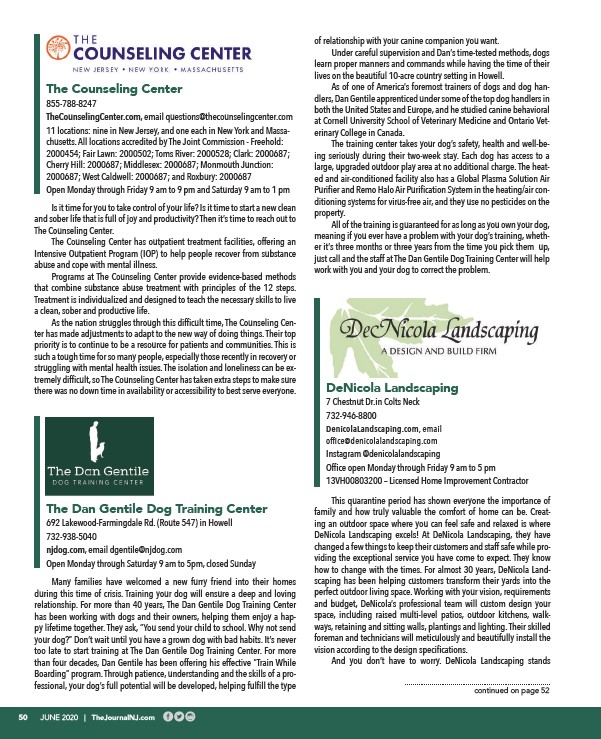 THE COUNSELING CENTER
NEW JERSEY • NEW YORK • MASSACHUSETTS

The Counseling Center
855-788-8247
TheCounselingCenter.com, email questions@thecounselingcenter.com
11 locations: nine in New Jersey, and one each in New York and Massachusetts. All locations accredited by The Joint Commission - Freehold: 2000454; Fair Lawn: 2000502; Toms River: 2000528; Clark: 2000687; Cherry Hill: 2000687; Middlesex: 2000687; Monmouth Junction: 2000687; West Caldwell: 2000687; and Roxbury: 2000687
Open Monday through Friday 9 am to 9 pm and Saturday 9 am to 1 pm

Is it time for you to take control of your life? Is it time to start a new clean and sober life that is full of joy and productivity? Then it's time to reach out to The Counseling Center.

The Counseling Center has outpatient treatment facilities, offering an Intensive Outpatient Program (IOP) to help people recover from substance abuse and cope with mental illness.

Programs at The Counseling Center provide evidence-based methods that combine substance abuse treatment with principles of the 12 steps. Treatment is individualized and designed to teach the necessary skills to live a clean, sober and productive life.

As the nation struggles through this difficult time, The Counseling Center has made adjustments to adapt to the new way of doing things. Their top priority is to continue to be a resource for patients and communities. This is such a tough time for so many people, especially those recently in recovery or struggling with mental health issues. The isolation and loneliness can be extremely difficult, so The Counseling Center has taken extra steps to make sure there was no down time in availability or accessibility to best serve everyone.

The Dan Gentile
DOG TRAINING CENTER

The Dan Gentile Dog Training Center
692 Lakewood-Farmingdale Rd. (Route 547) in Howell
732-938-5040
njdog.com, email dgentile@njdog.com
Open Monday through Saturday 9 am to 5pm, closed Sunday

Many families have welcomed a new furry friend into their homes during this time of crisis. Training your dog will ensure a deep and loving relationship. For more than 40 years, The Dan Gentile Dog Training Center has been working with dogs and their owners, helping them enjoy a happy lifetime together. They ask, "You send your child to school. Why not send your dog?" Don't wait until you have a grown dog with bad habits. It's never too late to start training at The Dan Gentile Dog Training Center. For more than four decades, Dan Gentile has been offering his effective "Train While Boarding" program. Through patience, understanding and the skills of a professional, your dog's full potential will be developed, helping fulfill the type of relationship with your canine companion you want.

Under careful supervision and Dan's time-tested methods, dogs learn proper manners and commands while having the time of their lives on the beautiful 10-acre country setting in Howell.

As of one of America's foremost trainers of dogs and dog handlers, Dan Gentile apprenticed under some of the top dog handlers in both the United States and Europe, and he studied canine behavioral at Cornell University School of Veterinary Medicine and Ontario Veterinary College in Canada.

The training center takes your dog's safety, health and well-being seriously during their two-week stay. Each dog has access to a large, upgraded outdoor play area at no additional charge. The heated and air-conditioned facility also has a Global Plasma Solution Air Purifier and Remo Halo Air Purification System in the heating/air conditioning systems for virus-free air, and they use no pesticides on the property.

All of the training is guaranteed for as long as you own your dog, meaning if you ever have a problem with your dog's training, whether it's three months or three years from the time you pick them up, just call and the staff at The Dan Gentile Dog Training Center will help work with you and your dog to correct the problem.

DeNicola Landscaping
A DESIGN AND BUILD FIRM

DeNicola Landscaping
7 Chestnut Dr.in Colts Neck
732-946-8800
DenicolaLandscaping.com, email office@denicolalandscaping.com
Instagram @denicolalandscaping
Office open Monday through Friday 9 am to 5 pm
13VH00803200 – Licensed Home Improvement Contractor

This quarantine period has shown everyone the importance of family and how truly valuable the comfort of home can be. Creating an outdoor space where you can feel safe and relaxed is where DeNicola Landscaping excels! At DeNicola Landscaping, they have changed a few things to keep their customers and staff safe while providing the exceptional service you have come to expect. They know how to change with the times. For almost 30 years, DeNicola Landscaping has been helping customers transform their yards into the perfect outdoor living space. Working with your vision, requirements and budget, DeNicola's professional team will custom design your space, including raised multi-level patios, outdoor kitchens, walkways, retaining and sitting walls, plantings and lighting. Their skilled foreman and technicians will meticulously and beautifully install the vision according to the design specifications.

And you don't have to worry. DeNicola Landscaping stands

continued on page 52

50 JUNE 2020 | TheJournalNJ.com